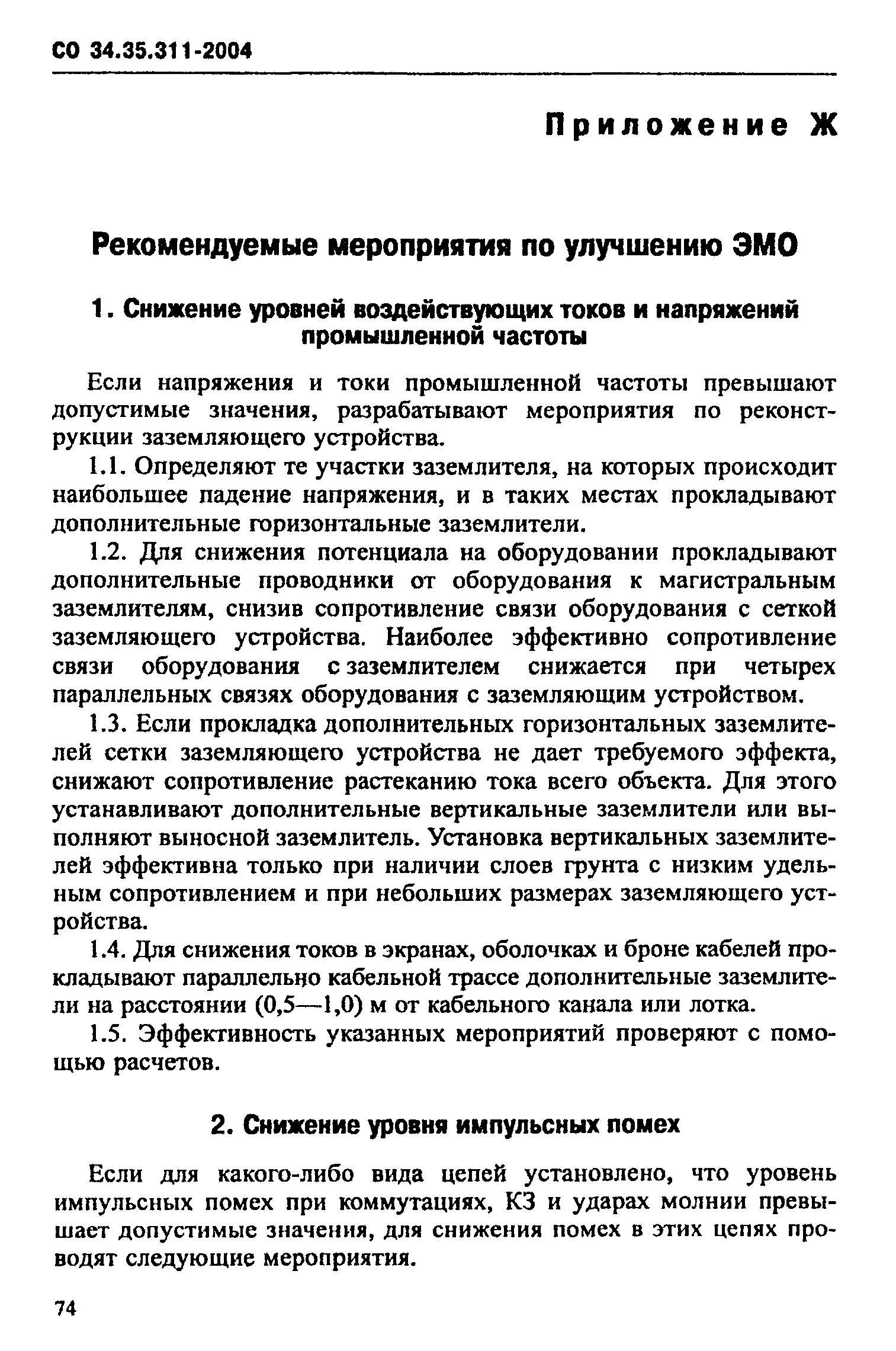 СО 34.35.311-2004

Приложение Ж

Рекомендуемые мероприятия по улучшению ЭМО

1. Снижение уровней воздействующих токов и напряжений промышленной частоты

Если напряжения и токи промышленной частоты превышают допустимые значения, разрабатывают мероприятия по реконструкции заземляющего устройства.

1.1. Определяют те участки заземлителя, на которых происходит наибольшее падение напряжения, и в таких местах прокладывают дополнительные горизонтальные заземлители.

1.2. Для снижения потенциала на оборудовании прокладывают дополнительные проводники от оборудования к магистральным заземлителям, снизив сопротивление связи оборудования с сеткой заземляющего устройства. Наиболее эффективно сопротивление связи оборудования с заземлителем снижается при четырех параллельных связях оборудования с заземляющим устройством.

1.3. Если прокладка дополнительных горизонтальных заземлителей сетки заземляющего устройства не дает требуемого эффекта, снижают сопротивление растеканию тока всего объекта. Для этого устанавливают дополнительные вертикальные заземлители или выполняют выносной заземлитель. Установка вертикальных заземлителей эффективна только при наличии слоев грунта с низким удельным сопротивлением и при небольших размерах заземляющего устройства.

1.4. Для снижения токов в экранах, оболочках и броне кабелей прокладывают параллельно кабельной трассе дополнительные заземлители на расстоянии (0,5—1,0) м от кабельного канала или лотка.

1.5. Эффективность указанных мероприятий проверяют с помощью расчетов.

2. Снижение уровня импульсных помех

Если для какого-либо вида цепей установлено, что уровень импульсных помех при коммутациях, КЗ и ударах молнии превышает допустимые значения, для снижения помех в этих цепях проводят следующие мероприятия.

74